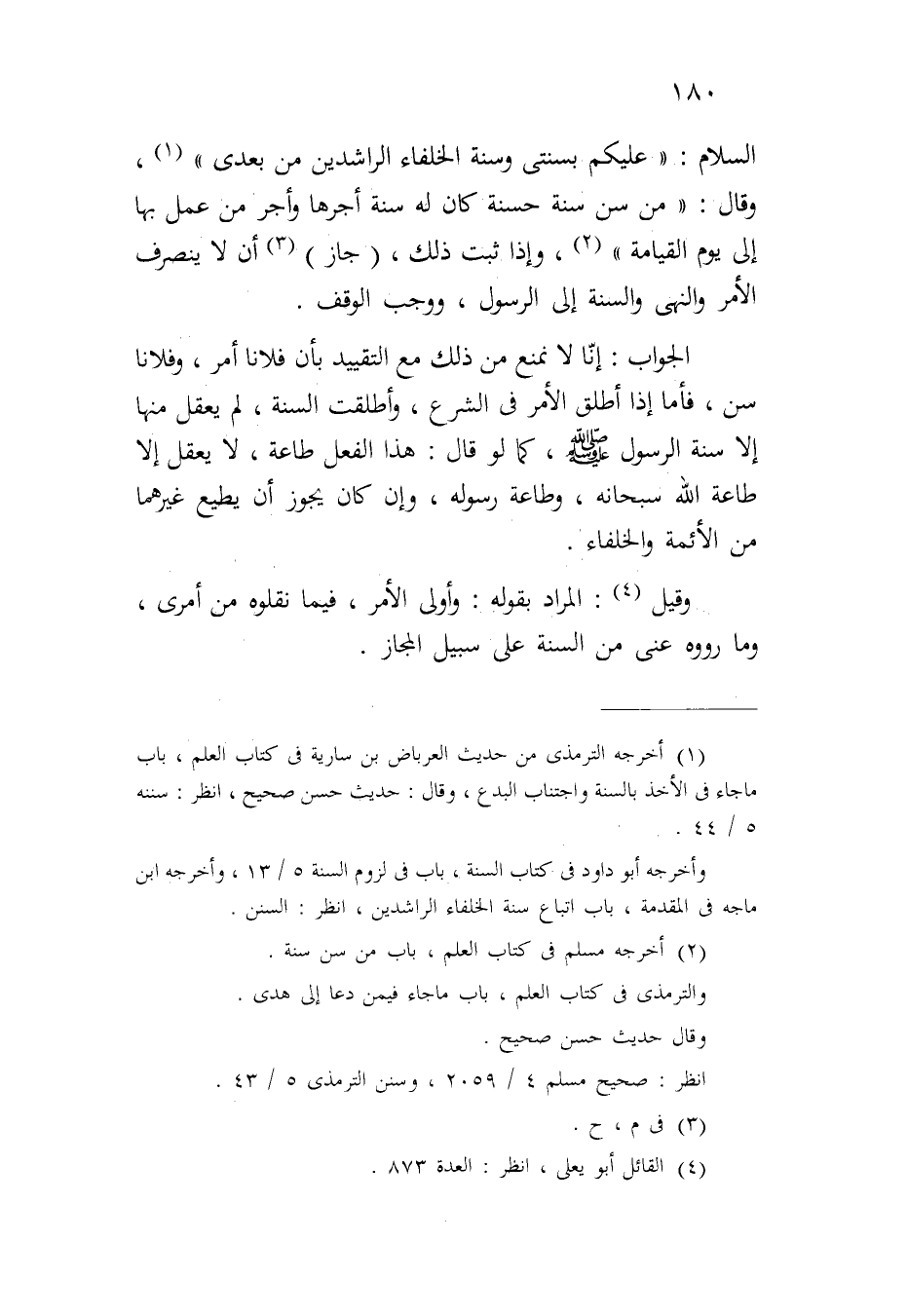 ١٨٠

السلام : « عليكم بسنتى وسنة الخلفاء الراشدين من بعدى » (١) ، وقال : « من سن سنة حسنة كان له سنة أجرها وأجر من عمل بها إلى يوم القيامة » (٢) ، وإذا ثبت ذلك ، ( جاز ) (٣) أن لا ينصرف الأمر والنهى والسنة إلى الرسول ، ووجب الوقف .

الجواب : إنّا لا نمنع من ذلك مع التقييد بأن فلانا أمر ، وفلانا سن ، فأما إذا أطلق الأمر فى الشرع ، وأطلقت السنة ، لم يعقل منها إلا سنة الرسول ﷺ ، كما لو قال : هذا الفعل طاعة ، لا يعقل إلا طاعة الله سبحانه ، وطاعة رسوله ، وإن كان يجوز أن يطيع غيرهما من الأئمة والخلفاء .

وقيل (٤) : المراد بقوله : وأولى الأمر ، فيما نقلوه من أمرى ، وما رووه عنى من السنة على سبيل المجاز .

(١) أخرجه الترمذى من حديث العرباض بن سارية فى كتاب العلم ، باب ماجاء فى الأخذ بالسنة واجتناب البدع ، وقال : حديث حسن صحيح ، انظر : سننه ٥ / ٤٤ .

وأخرجه أبو داود فى كتاب السنة ، باب فى لزوم السنة ٥ / ١٣ ، وأخرجه ابن ماجه فى المقدمة ، باب اتباع سنة الخلفاء الراشدين ، انظر : السنن .

(٢) أخرجه مسلم فى كتاب العلم ، باب من سن سنة .

والترمذى فى كتاب العلم ، باب ماجاء فيمن دعا إلى هدى .

وقال حديث حسن صحيح .

انظر : صحيح مسلم ٤ / ٢٠٥٩ ، وسنن الترمذى ٥ / ٤٣ .

(٣) فى م ، ح .

(٤) القائل أبو يعلى ، انظر : العدة ٨٧٣ .